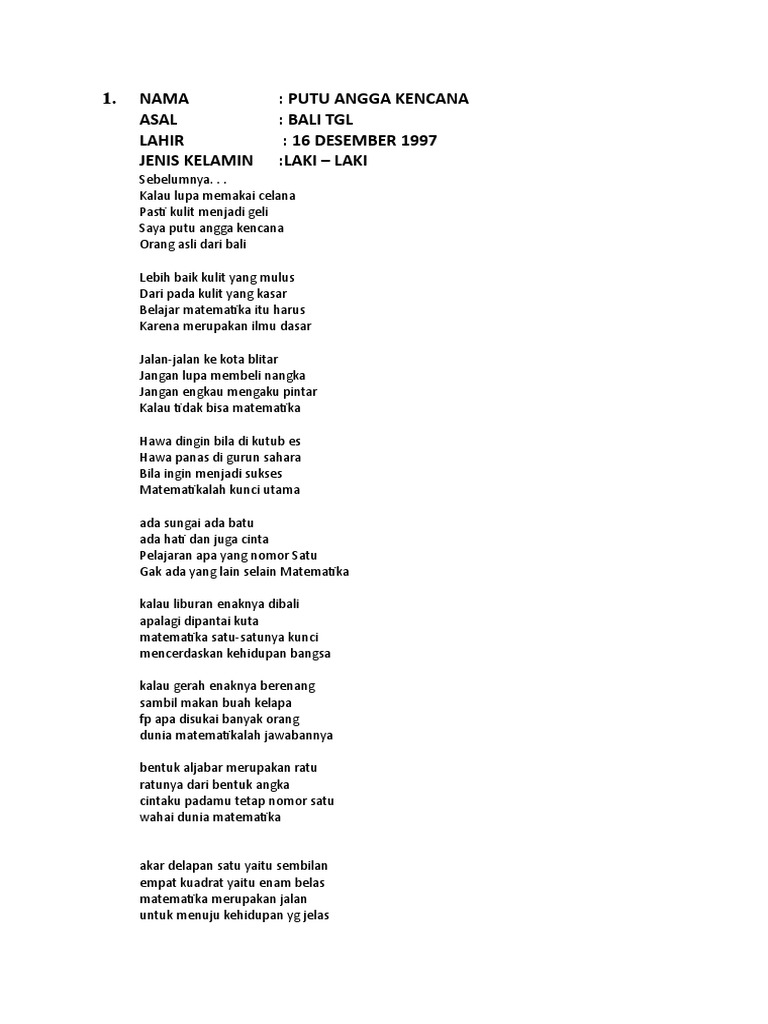 1. NAMA : PUTU ANGGA KENCANA
ASAL : BALI TGL
LAHIR : 16 DESEMBER 1997
JENIS KELAMIN :LAKI – LAKI

Sebelumnya. . .
Kalau lupa memakai celana
Pasti kulit menjadi geli
Saya putu angga kencana
Orang asli dari bali

Lebih baik kulit yang mulus
Dari pada kulit yang kasar
Belajar matematika itu harus
Karena merupakan ilmu dasar

Jalan-jalan ke kota blitar
Jangan lupa membeli nangka
Jangan engkau mengaku pintar
Kalau tidak bisa matematika

Hawa dingin bila di kutub es
Hawa panas di gurun sahara
Bila ingin menjadi sukses
Matematikalah kunci utama

ada sungai ada batu
ada hati dan juga cinta
Pelajaran apa yang nomor Satu
Gak ada yang lain selain Matematika

kalau liburan enaknya dibali
apalagi dipantai kuta
matematika satu-satunya kunci
mencerdaskan kehidupan bangsa

kalau gerah enaknya berenang
sambil makan buah kelapa
fp apa disukai banyak orang
dunia matematikalah jawabannya

bentuk aljabar merupakan ratu
ratunya dari bentuk angka
cintaku padamu tetap nomor satu
wahai dunia matematika

akar delapan satu yaitu sembilan
empat kuadrat yaitu enam belas
matematika merupakan jalan
untuk menuju kehidupan yg jelas